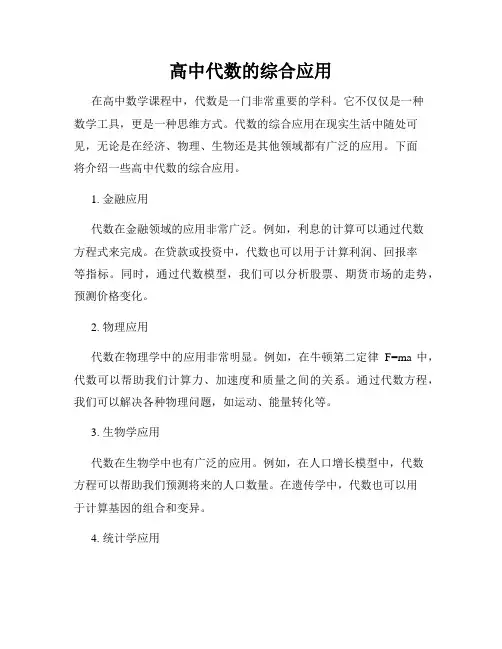 高中代数的综合应用

在高中数学课程中，代数是一门非常重要的学科。它不仅仅是一种数学工具，更是一种思维方式。代数的综合应用在现实生活中随处可见，无论是在经济、物理、生物还是其他领域都有广泛的应用。下面将介绍一些高中代数的综合应用。

1. 金融应用

代数在金融领域的应用非常广泛。例如，利息的计算可以通过代数方程式来完成。在贷款或投资中，代数也可以用于计算利润、回报率等指标。同时，通过代数模型，我们可以分析股票、期货市场的走势，预测价格变化。

2. 物理应用

代数在物理学中的应用非常明显。例如，在牛顿第二定律 $F=ma$ 中，代数可以帮助我们计算力、加速度和质量之间的关系。通过代数方程，我们可以解决各种物理问题，如运动、能量转化等。

3. 生物学应用

代数在生物学中也有广泛的应用。例如，在人口增长模型中，代数方程可以帮助我们预测将来的人口数量。在遗传学中，代数也可以用于计算基因的组合和变异。

4. 统计学应用